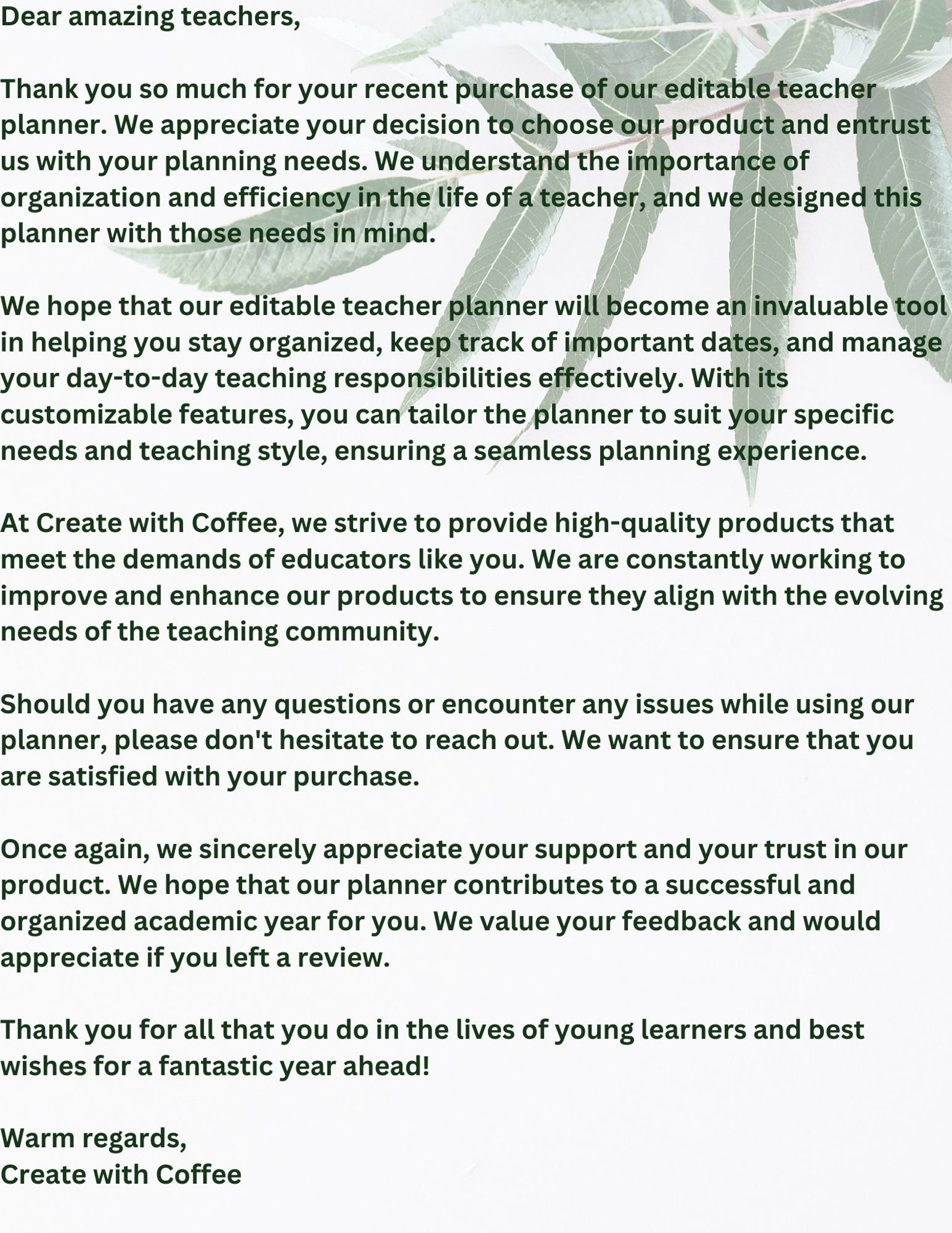 Dear amazing teachers,

Thank you so much for your recent purchase of our editable teacher planner. We appreciate your decision to choose our product and entrust us with your planning needs. We understand the importance of organization and efficiency in the life of a teacher, and we designed this planner with those needs in mind.

We hope that our editable teacher planner will become an invaluable tool in helping you stay organized, keep track of important dates, and manage your day-to-day teaching responsibilities effectively. With its customizable features, you can tailor the planner to suit your specific needs and teaching style, ensuring a seamless planning experience.

At Create with Coffee, we strive to provide high-quality products that meet the demands of educators like you. We are constantly working to improve and enhance our products to ensure they align with the evolving needs of the teaching community.

Should you have any questions or encounter any issues while using our planner, please don't hesitate to reach out. We want to ensure that you are satisfied with your purchase.

Once again, we sincerely appreciate your support and your trust in our product. We hope that our planner contributes to a successful and organized academic year for you. We value your feedback and would appreciate if you left a review.

Thank you for all that you do in the lives of young learners and best wishes for a fantastic year ahead!

Warm regards,
Create with Coffee